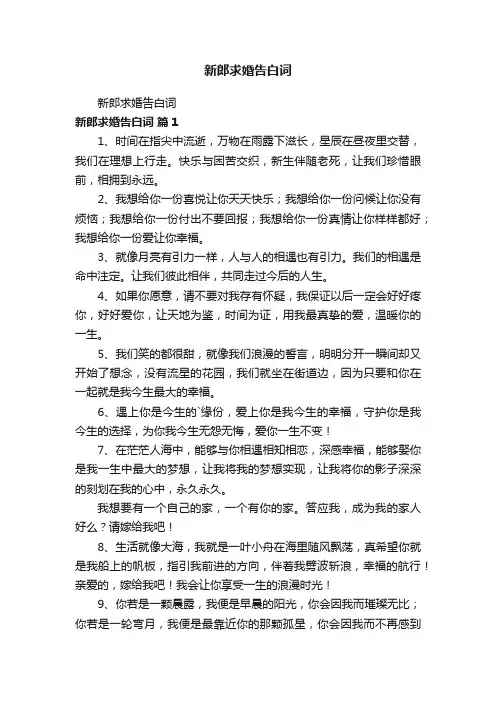 新郎求婚告白词

新郎求婚告白词

新郎求婚告白词 篇1

1、时间在指尖中流逝，万物在雨露下滋长，星辰在昼夜里交替，我们在理想上行走。快乐与困苦交织，新生伴随老死，让我们珍惜眼前，相拥到永远。

2、我想给你一份喜悦让你天天快乐；我想给你一份问候让你没有烦恼；我想给你一份付出不要回报；我想给你一份真情让你样样都好；我想给你一份爱让你幸福。

3、就像月亮有引力一样，人与人的相遇也有引力。我们的相遇是命中注定。让我们彼此相伴，共同走过今后的人生。

4、如果你愿意，请不要对我存有怀疑，我保证以后一定会好好疼你，好好爱你，让天地为鉴，时间为证，用我最真挚的爱，温暖你的一生。

5、我们笑的都很甜，就像我们浪漫的誓言，明明分开一瞬间却又开始了想念，没有流星的花园，我们就坐在街道边，因为只要和你在一起就是我今生最大的幸福。

6、遇上你是今生的`缘份，爱上你是我今生的幸福，守护你是我今生的选择，为你我今生无怨无悔，爱你一生不变！

7、在茫茫人海中，能够与你相遇相知相恋，深感幸福，能够娶你是我一生中最大的梦想，让我将我的梦想实现，让我将你的影子深深的刻划在我的心中，永久永久。

我想要有一个自己的家，一个有你的家。答应我，成为我的家人好么？请嫁给我吧！

8、生活就像大海，我就是一叶小舟在海里随风飘荡，真希望你就是我船上的帆板，指引我前进的方向，伴着我劈波斩浪，幸福的航行！亲爱的，嫁给我吧！我会让你享受一生的浪漫时光！

9、你若是一颗晨露，我便是早晨的阳光，你会因我而璀璨无比；你若是一轮弯月，我便是最靠近你的那颗孤星，你会因我而不再感到